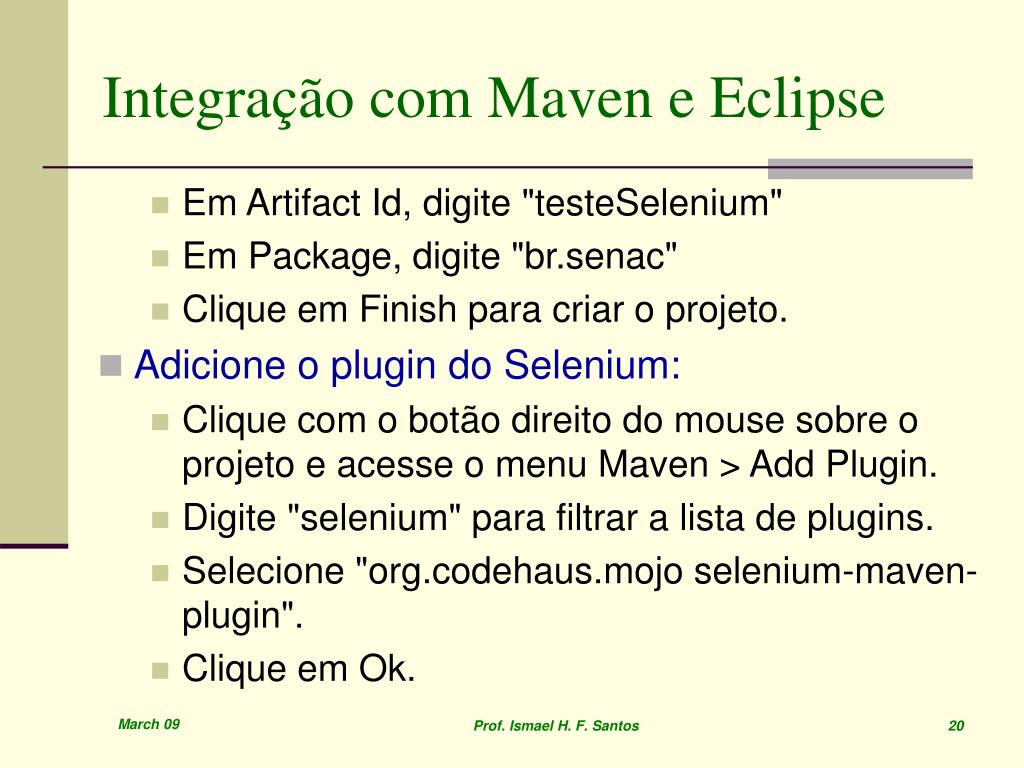 Integração com Maven e Eclipse

Em Artifact Id, digite "testeSelenium"
Em Package, digite "br.senac"
Clique em Finish para criar o projeto.

Adicione o plugin do Selenium:

Clique com o botão direito do mouse sobre o projeto e acesse o menu Maven > Add Plugin.
Digite "selenium" para filtrar a lista de plugins.
Selecione "org.codehaus.mojo selenium-maven-plugin".
Clique em Ok.

March 09

Prof. Ismael H. F. Santos

20